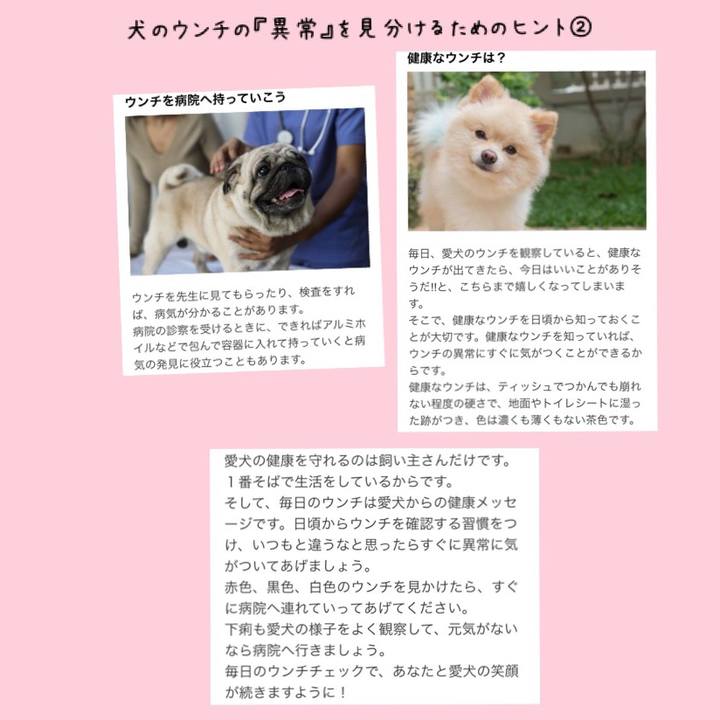 犬のウンチの『異常』を見分けるためのヒント②

ウンチを病院へ持っていこう

ウンチを先生に見てもらったり、検査をすれば、病気が分かることがあります。
病院の診察を受けるときに、できればアルミホイルなどで包んで容器に入れて持っていくと病気の発見に役立つこともあります。

健康なウンチは？

毎日、愛犬のウンチを観察していると、健康なウンチが出てきたら、今日はいいことがありそうだ!!と、こちらまで嬉しくなってしまいます。
そこで、健康なウンチを日頃から知っておくことが大切です。健康なウンチを知っていれば、ウンチの異常にすぐに気がつくことができるからです。
健康なウンチは、ティッシュでつかんでも崩れない程度の硬さで、地面やトイレシートに湿った跡がつき、色は濃くも薄くもない茶色です。

愛犬の健康を守れるのは飼い主さんだけです。
１番そばで生活をしているからです。
そして、毎日のウンチは愛犬からの健康メッセージです。日頃からウンチを確認する習慣をつけ、いつもと違うなと思ったらすぐに異常に気がついてあげましょう。
赤色、黒色、白色のウンチを見かけたら、すぐに病院へ連れていってあげてください。
下痢も愛犬の様子をよく観察して、元気がないなら病院へ行きましょう。
毎日のウンチチェックで、あなたと愛犬の笑顔が続きますように！